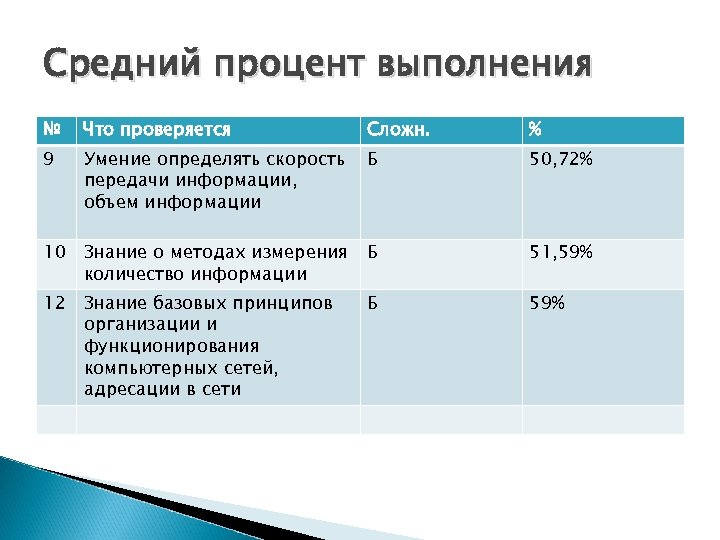 Средний процент выполнения

| № | Что проверяется | Сложн. | % |
|---|---|---|---|
| 9 | Умение определять скорость передачи информации, объем информации | Б | 50,72% |
| 10 | Знание о методах измерения количество информации | Б | 51,59% |
| 12 | Знание базовых принципов организации и функционирования компьютерных сетей, адресации в сети | Б | 59% |
| | | | |